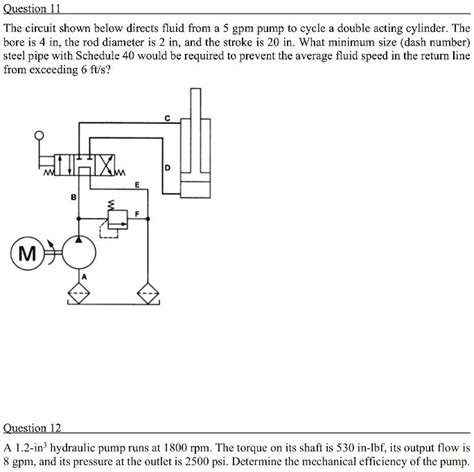 Question 11

The circuit shown below directs fluid from a 5 gpm pump to cycle a double acting cylinder. The bore is 4 in, the rod diameter is 2 in, and the stroke is 20 in. What minimum size (dash number) steel pipe with Schedule 40 would be required to prevent the average fluid speed in the return line from exceeding 6 ft/s?

C
D
E
B
F
M
A

Question 12

A 1.2-in$^3$ hydraulic pump runs at 1800 rpm. The torque on its shaft is 530 in-lbf, its output flow is 8 gpm, and its pressure at the outlet is 2500 psi. Determine the mechanical efficiency of the pump.